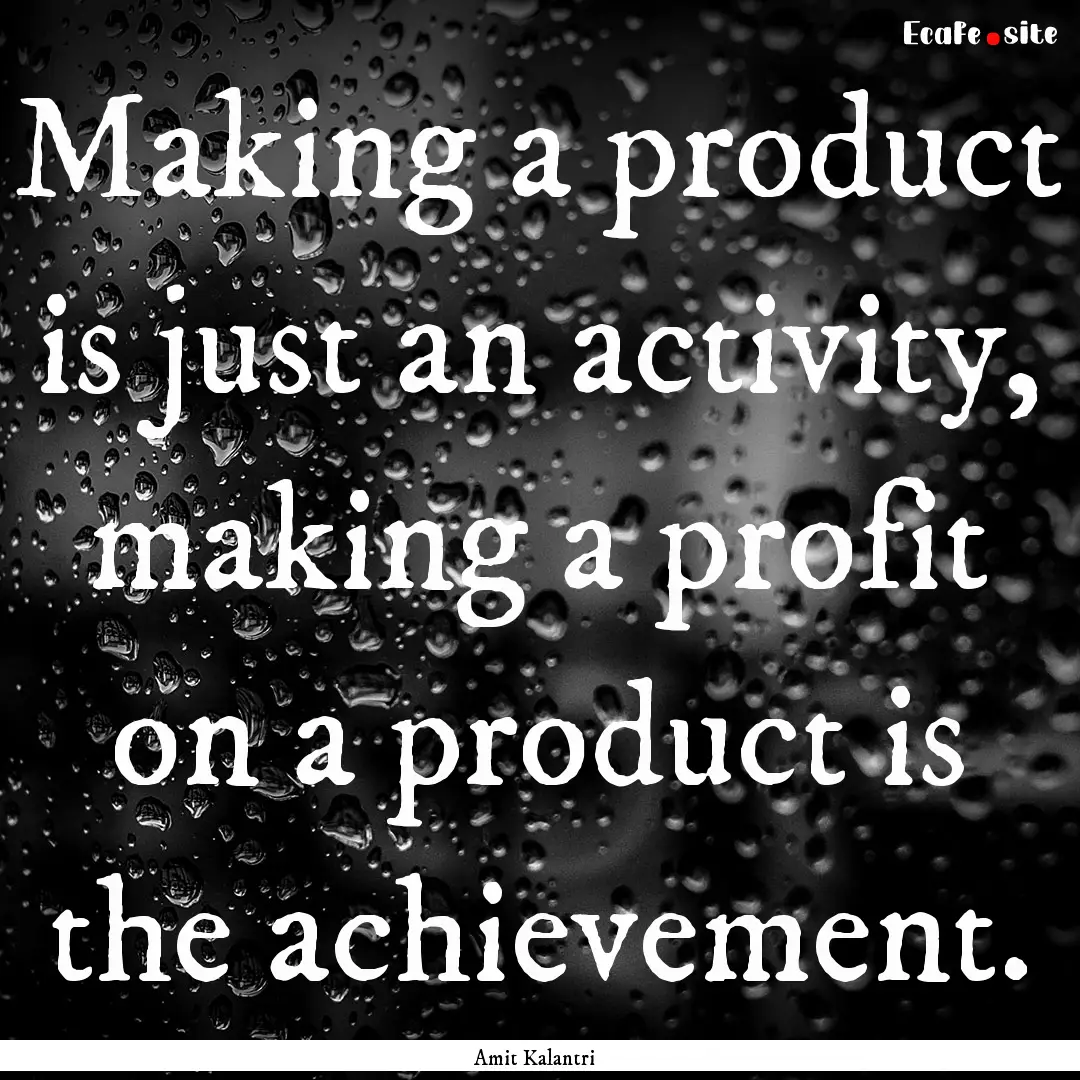 EcaFe.site

Making a product is just an activity, making a profit on a product is the achievement.

Amit Kalantri